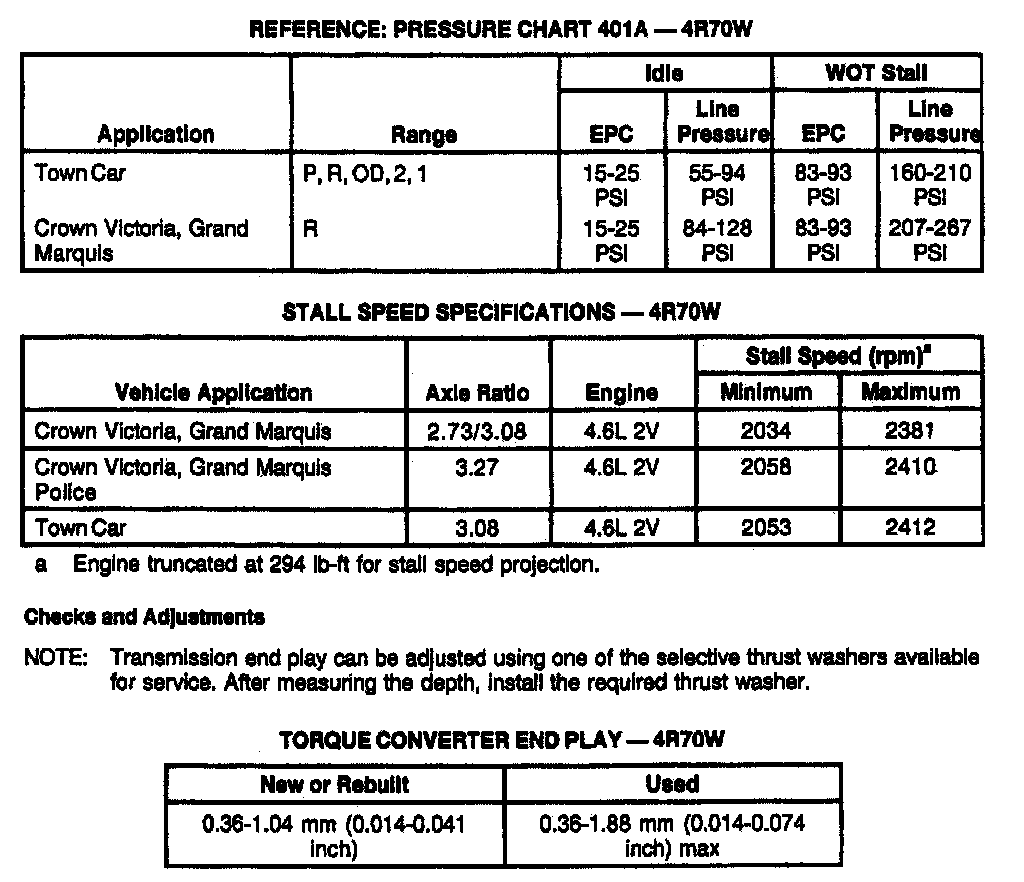 REFERENCE: PRESSURE CHART 401A — 4R70W

| Application | Range | Idle EPC | Idle Line Pressure | WOT Stall EPC | WOT Stall Line Pressure |
|---|---|---|---|---|---|
| Town Car | P, R, OD, 2, 1 | 15-25 PSI | 55-94 PSI | 83-93 PSI | 160-210 PSI |
| Crown Victoria, Grand Marquis | R | 15-25 PSI | 84-128 PSI | 83-93 PSI | 207-267 PSI |

STALL SPEED SPECIFICATIONS — 4R70W

| Vehicle Application | Axle Ratio | Engine | Stall Speed (rpm)$^a$ Minimum | Stall Speed (rpm)$^a$ Maximum |
|---|---|---|---|---|
| Crown Victoria, Grand Marquis | 2.73/3.08 | 4.6L 2V | 2034 | 2381 |
| Crown Victoria, Grand Marquis Police | 3.27 | 4.6L 2V | 2058 | 2410 |
| Town Car | 3.08 | 4.6L 2V | 2053 | 2412 |

a Engine truncated at 294 lb-ft for stall speed projection.

Checks and Adjustments

NOTE: Transmission end play can be adjusted using one of the selective thrust washers available for service. After measuring the depth, install the required thrust washer.

TORQUE CONVERTER END PLAY — 4R70W

| New or Rebuilt | Used |
|---|---|
| 0.36-1.04 mm (0.014-0.041 inch) | 0.36-1.88 mm (0.014-0.074 inch) max |